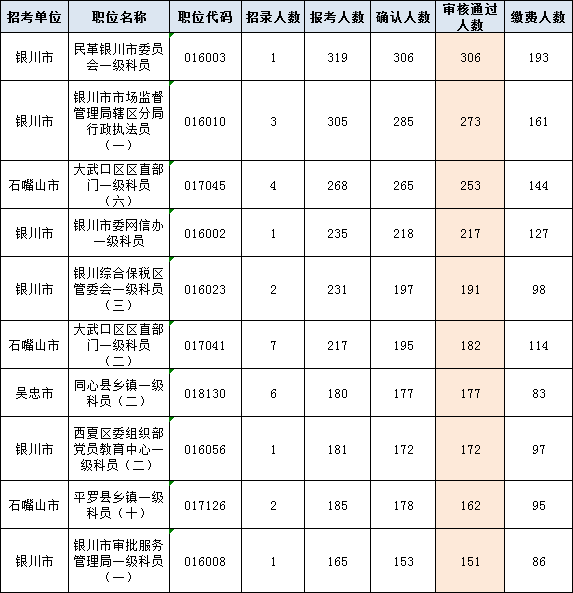 | 招考单位 | 职位名称 | 职位代码 | 招录人数 | 报考人数 | 确认人数 | 审核通过人数 | 缴费人数 |
|---|---|---|---|---|---|---|---|
| 银川市 | 民革银川市委员会一级科员 | 016003 | 1 | 319 | 306 | 306 | 193 |
| 银川市 | 银川市市场监督管理局辖区分局行政执法员（一） | 016010 | 3 | 305 | 285 | 273 | 161 |
| 石嘴山市 | 大武口区区直部门一级科员（六） | 017045 | 4 | 268 | 265 | 253 | 144 |
| 银川市 | 银川市委网信办一级科员 | 016002 | 1 | 235 | 218 | 217 | 127 |
| 银川市 | 银川综合保税区管委会一级科员（三） | 016023 | 2 | 231 | 197 | 191 | 98 |
| 石嘴山市 | 大武口区区直部门一级科员（二） | 017041 | 7 | 217 | 195 | 182 | 114 |
| 吴忠市 | 同心县乡镇一级科员（二） | 018130 | 6 | 180 | 177 | 177 | 83 |
| 银川市 | 西夏区委组织部党员教育中心一级科员（二） | 016056 | 1 | 181 | 172 | 172 | 97 |
| 石嘴山市 | 平罗县乡镇一级科员（十） | 017126 | 2 | 185 | 178 | 162 | 95 |
| 银川市 | 银川市审批服务管理局一级科员（一） | 016008 | 1 | 165 | 153 | 151 | 86 |